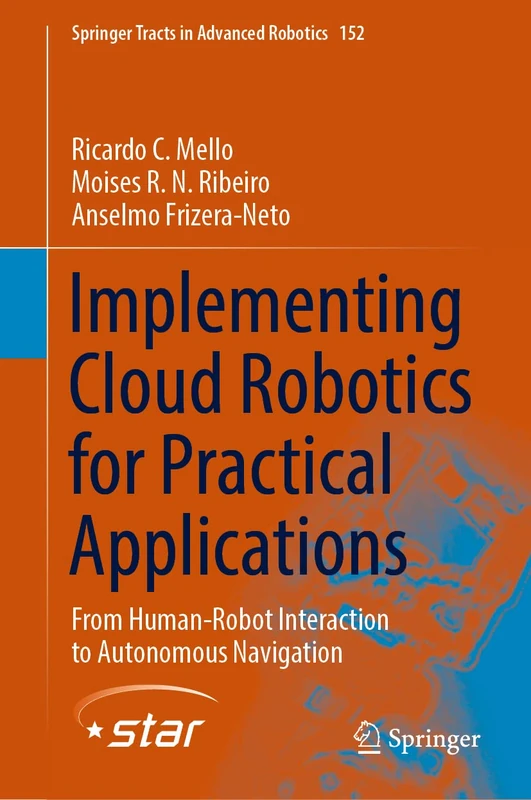 Springer Tracts in Advanced Robotics 152

Ricardo C. Mello
Moises R. N. Ribeiro
Anselmo Frizera-Neto

Implementing Cloud Robotics for Practical Applications

From Human-Robot Interaction to Autonomous Navigation

star

Springer